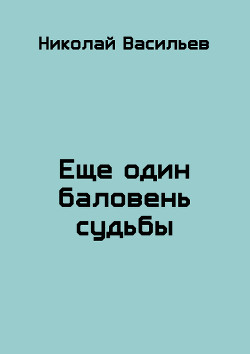 Николай Васильев

Еще один баловень судьбы